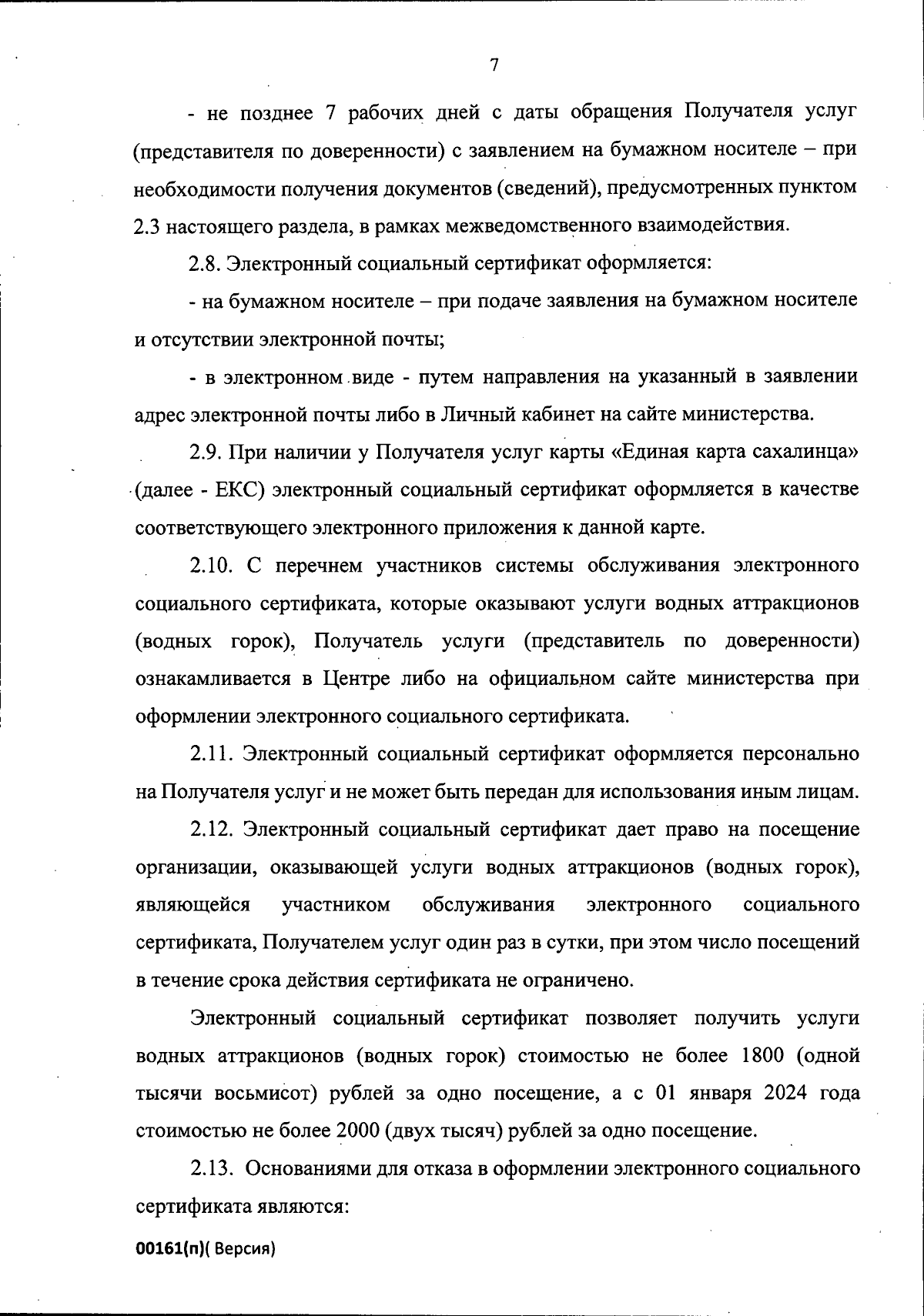 7

- не позднее 7 рабочих дней с даты обращения Получателя услуг (представителя по доверенности) с заявлением на бумажном носителе – при необходимости получения документов (сведений), предусмотренных пунктом 2.3 настоящего раздела, в рамках межведомственного взаимодействия.

2.8. Электронный социальный сертификат оформляется:

- на бумажном носителе – при подаче заявления на бумажном носителе и отсутствии электронной почты;

- в электронном виде - путем направления на указанный в заявлении адрес электронной почты либо в Личный кабинет на сайте министерства.

2.9. При наличии у Получателя услуг карты «Единая карта сахалинца» (далее - ЕКС) электронный социальный сертификат оформляется в качестве соответствующего электронного приложения к данной карте.

2.10. С перечнем участников системы обслуживания электронного социального сертификата, которые оказывают услуги водных аттракционов (водных горок), Получатель услуги (представитель по доверенности) ознакамливается в Центре либо на официальном сайте министерства при оформлении электронного социального сертификата.

2.11. Электронный социальный сертификат оформляется персонально на Получателя услуг и не может быть передан для использования иным лицам.

2.12. Электронный социальный сертификат дает право на посещение организации, оказывающей услуги водных аттракционов (водных горок), являющейся участником обслуживания электронного социального сертификата, Получателем услуг один раз в сутки, при этом число посещений в течение срока действия сертификата не ограничено.

Электронный социальный сертификат позволяет получить услуги водных аттракционов (водных горок) стоимостью не более 1800 (одной тысячи восьмисот) рублей за одно посещение, а с 01 января 2024 года стоимостью не более 2000 (двух тысяч) рублей за одно посещение.

2.13. Основаниями для отказа в оформлении электронного социального сертификата являются:

00161(п)( Версия)